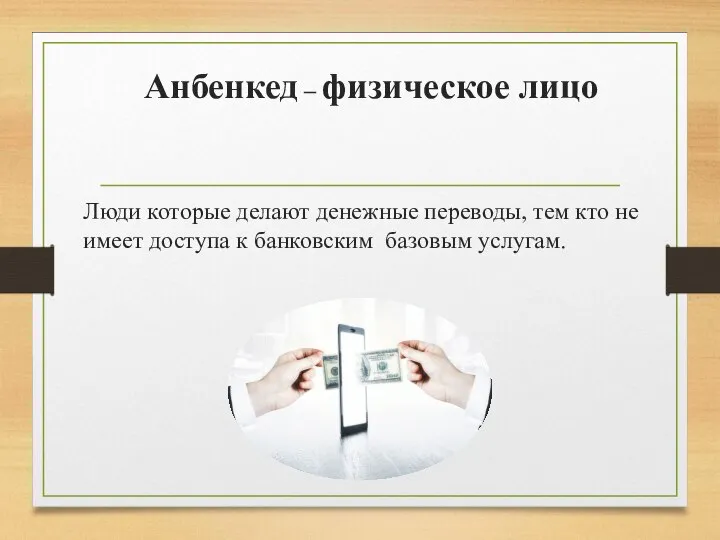 Анбенкед – физическое лицо

Люди которые делают денежные переводы, тем кто не имеет доступа к банковским базовым услугам.